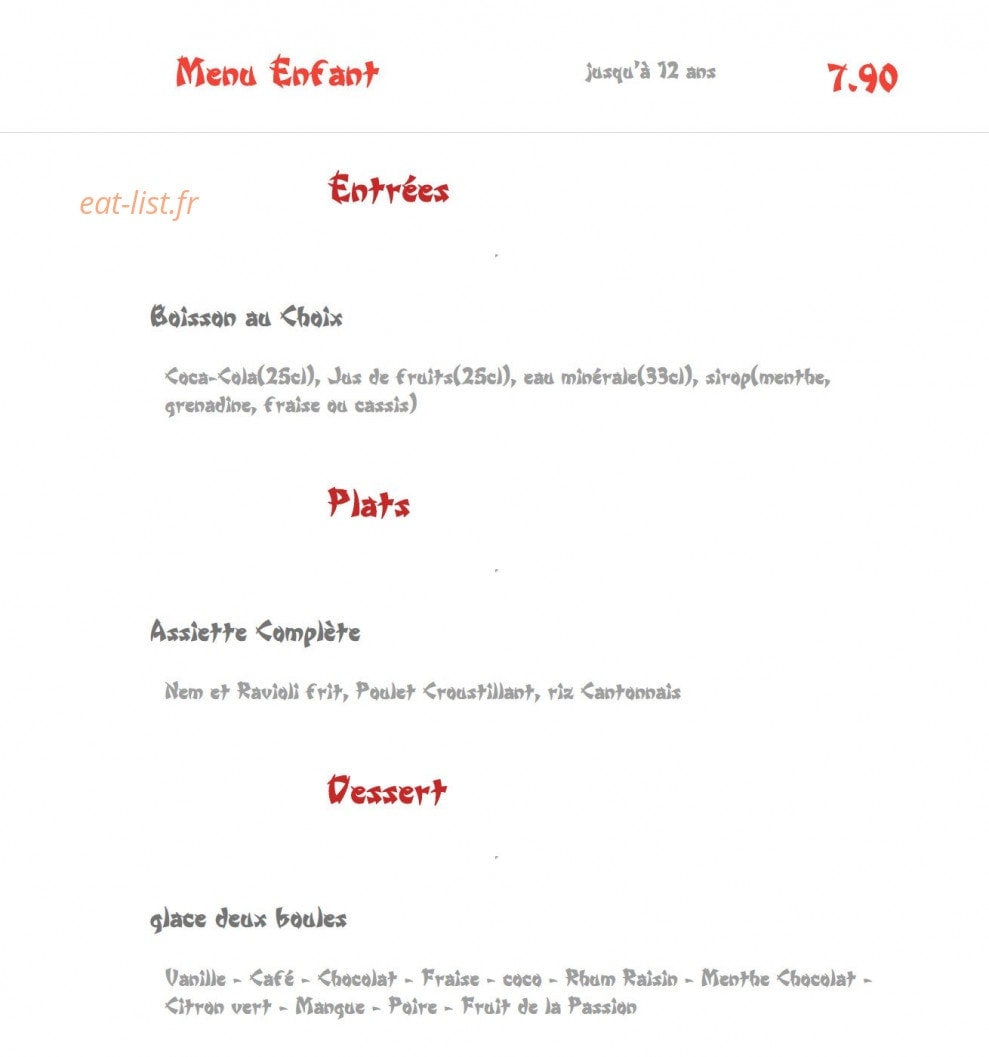 Menu Enfant jusqu'à 12 ans 7.90

eat-list.fr

Entrées

Boisson au Choix

Coca-Cola(25cl), Jus de fruits(25cl), eau minérale(33cl), sirop(menthe, grenadine, fraise ou cassis)

Plats

Assiette Complète

Nem et Ravioli frit, Poulet Croustillant, riz Cantonnais

Dessert

glace deux boules

Vanille - Café - Chocolat - Fraise - coco - Rhum Raisin - Menthe Chocolat - Citron vert - Mangue - Poire - Fruit de la Passion